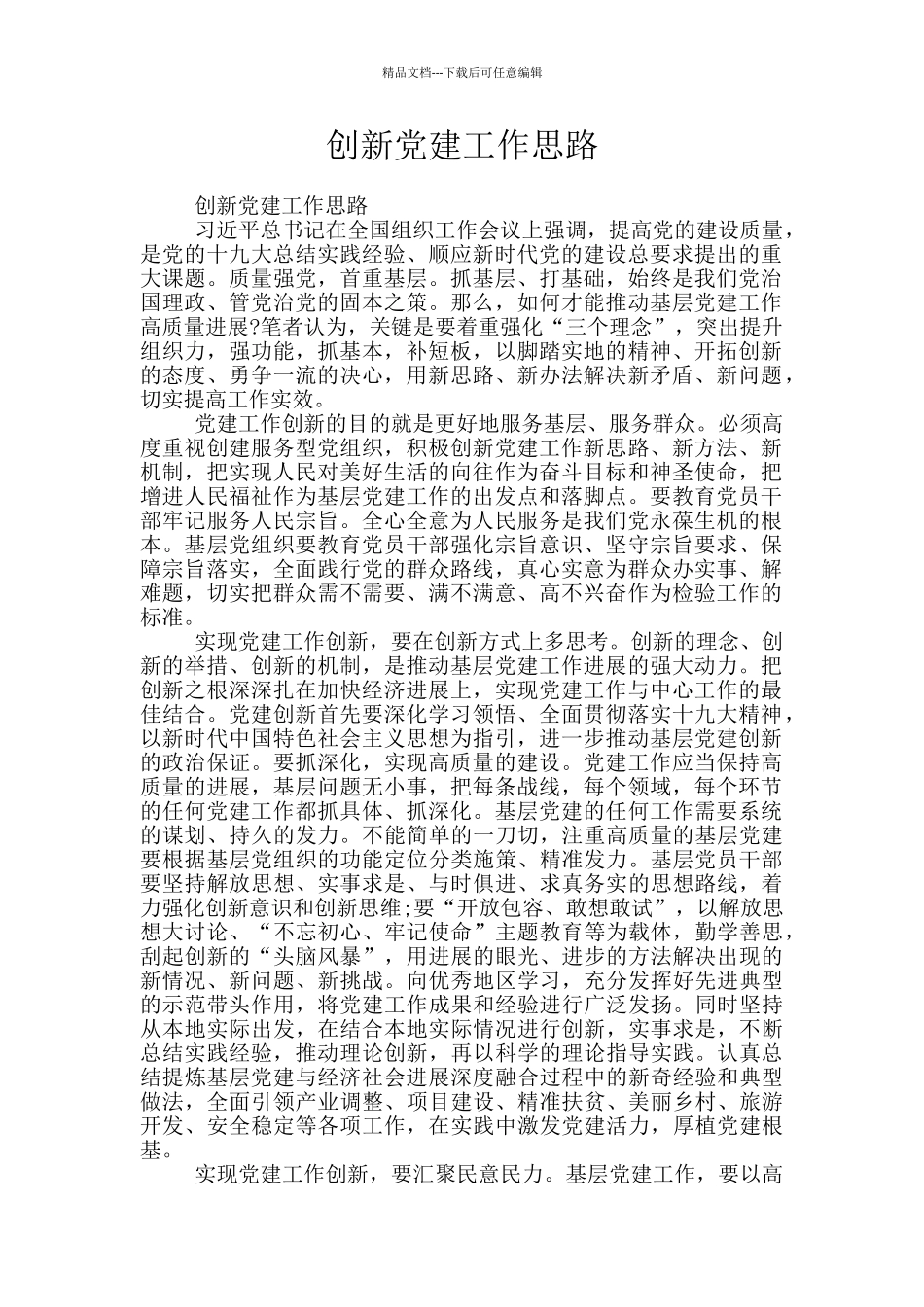 精品文档---下载后可任意编辑

创新党建工作思路

创新党建工作思路

习近平总书记在全国组织工作会议上强调，提高党的建设质量，是党的十九大总结实践经验、顺应新时代党的建设总要求提出的重大课题。质量强党，首重基层。抓基层、打基础，始终是我们党治国理政、管党治党的固本之策。那么，如何才能推动基层党建工作高质量进展?笔者认为，关键是要着重强化“三个理念”，突出提升组织力，强功能，抓基本，补短板，以脚踏实地的精神、开拓创新的态度、勇争一流的决心，用新思路、新办法解决新矛盾、新问题，切实提高工作实效。

党建工作创新的目的就是更好地服务基层、服务群众。必须高度重视创建服务型党组织，积极创新党建工作新思路、新方法、新机制，把实现人民对美好生活的向往作为奋斗目标和神圣使命，把增进人民福祉作为基层党建工作的出发点和落脚点。要教育党员干部牢记服务人民宗旨。全心全意为人民服务是我们党永葆生机的根本。基层党组织要教育党员干部强化宗旨意识、坚守宗旨要求、保障宗旨落实，全面践行党的群众路线，真心实意为群众办实事、解难题，切实把群众需不需要、满不满意、高不兴奋作为检验工作的标准。

实现党建工作创新，要在创新方式上多思考。创新的理念、创新的举措、创新的机制，是推动基层党建工作进展的强大动力。把创新之根深深扎在加快经济进展上，实现党建工作与中心工作的最佳结合。党建创新首先要深化学习领悟、全面贯彻落实十九大精神，以新时代中国特色社会主义思想为指引，进一步推动基层党建创新的政治保证。要抓深化，实现高质量的建设。党建工作应当保持高质量的进展，基层问题无小事，把每条战线，每个领域，每个环节的任何党建工作都抓具体、抓深化。基层党建的任何工作需要系统的谋划、持久的发力。不能简单的一刀切，注重高质量的基层党建要根据基层党组织的功能定位分类施策、精准发力。基层党员干部要坚持解放思想、实事求是、与时俱进、求真务实的思想路线，着力强化创新意识和创新思维;要“开放包容、敢想敢试”，以解放思想大讨论、“不忘初心、牢记使命”主题教育等为载体，勤学善思，刮起创新的“头脑风暴”，用进展的眼光、进步的方法解决出现的新情况、新问题、新挑战。向优秀地区学习，充分发挥好先进典型的示范带头作用，将党建工作成果和经验进行广泛发扬。同时坚持从本地实际出发，在结合本地实际情况进行创新，实事求是，不断总结实践经验，推动理论创新，再以科学的理论指导实践。认真总结提炼基层党建与经济社会进展深度融合过程中的新奇经验和典型做法，全面引领产业调整、项目建设、精准扶贫、美丽乡村、旅游开发、安全稳定等各项工作，在实践中激发党建活力，厚植党建根基。

实现党建工作创新，要汇聚民意民力。基层党建工作，要以高